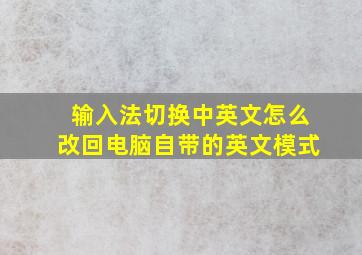 输入法切换中英文怎么改回电脑自带的英文模式